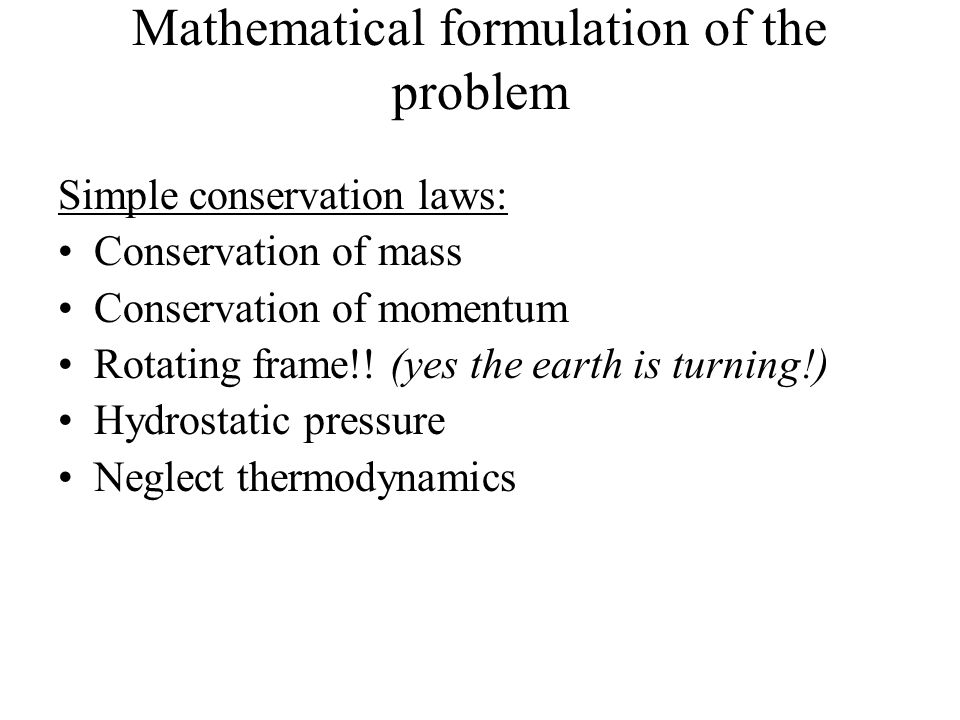 Mathematical formulation of the problem

Simple conservation laws:
• Conservation of mass
• Conservation of momentum
• Rotating frame!! (yes the earth is turning!)
• Hydrostatic pressure
• Neglect thermodynamics